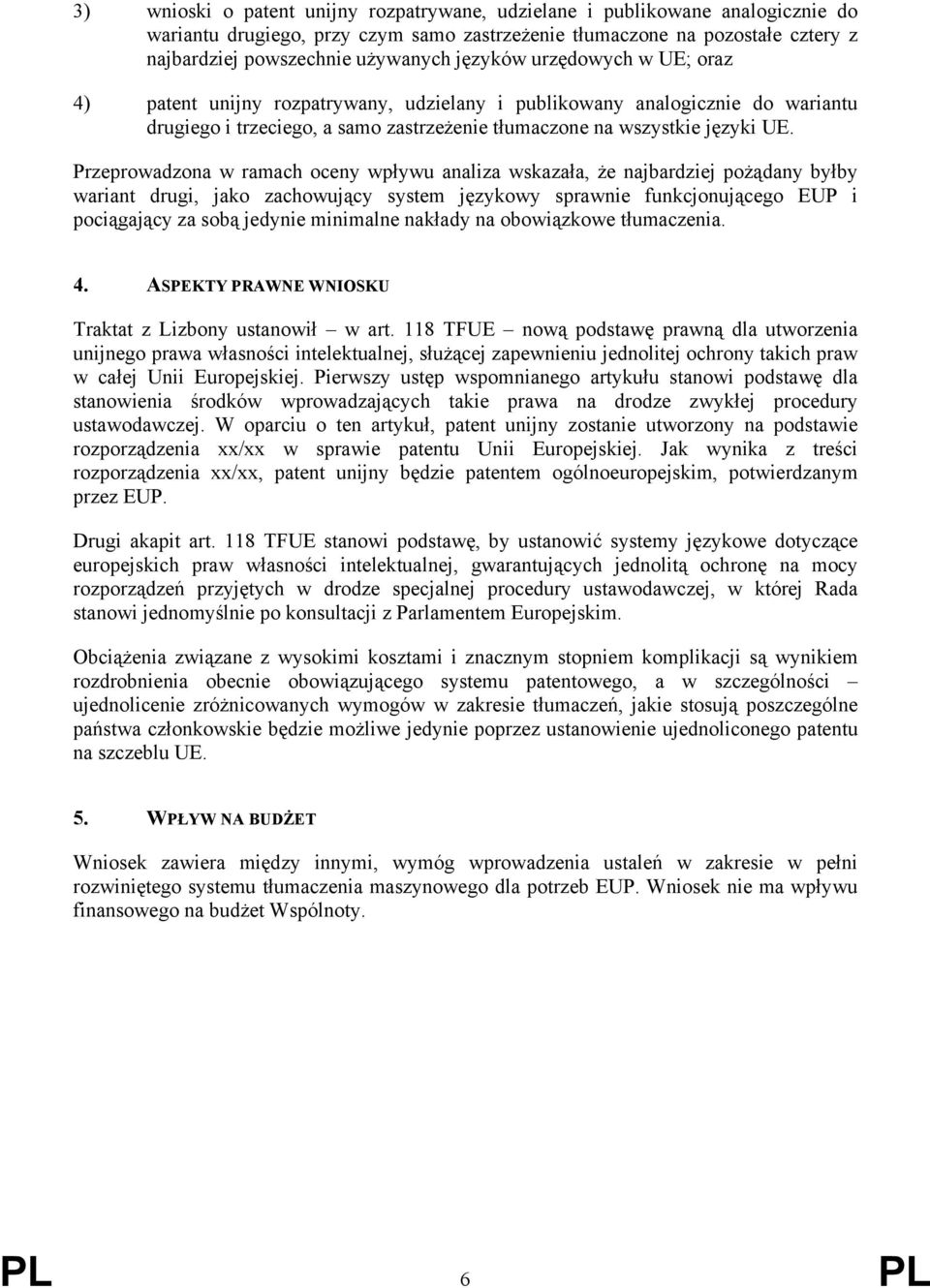 3) wnioski o patent unijny rozpatrywane, udzielane i publikowane analogicznie do wariantu drugiego, przy czym samo zastrzeżenie tłumaczone na pozostałe cztery z najbardziej powszechnie używanych języków urzędowych w UE; oraz

4) patent unijny rozpatrywany, udzielany i publikowany analogicznie do wariantu drugiego i trzeciego, a samo zastrzeżenie tłumaczone na wszystkie języki UE.

Przeprowadzona w ramach oceny wpływu analiza wskazała, że najbardziej pożądany byłby wariant drugi, jako zachowujący system językowy sprawnie funkcjonującego EUP i pociągający za sobą jedynie minimalne nakłady na obowiązkowe tłumaczenia.

4. ASPEKTY PRAWNE WNIOSKU

Traktat z Lizbony ustanowił – w art. 118 TFUE – nową podstawę prawną dla utworzenia unijnego prawa własności intelektualnej, służącej zapewnieniu jednolitej ochrony takich praw w całej Unii Europejskiej. Pierwszy ustęp wspomnianego artykułu stanowi podstawę dla stanowienia środków wprowadzających takie prawa na drodze zwykłej procedury ustawodawczej. W oparciu o ten artykuł, patent unijny zostanie utworzony na podstawie rozporządzenia xx/xx w sprawie patentu Unii Europejskiej. Jak wynika z treści rozporządzenia xx/xx, patent unijny będzie patentem ogólnoeuropejskim, potwierdzanym przez EUP.

Drugi akapit art. 118 TFUE stanowi podstawę, by ustanowić systemy językowe dotyczące europejskich praw własności intelektualnej, gwarantujących jednolitą ochronę na mocy rozporządzeń przyjętych w drodze specjalnej procedury ustawodawczej, w której Rada stanowi jednomyślnie po konsultacji z Parlamentem Europejskim.

Obciążenia związane z wysokimi kosztami i znacznym stopniem komplikacji są wynikiem rozdrobnienia obecnie obowiązującego systemu patentowego, a w szczególności – ujednolicenie zróżnicowanych wymogów w zakresie tłumaczeń, jakie stosują poszczególne państwa członkowskie będzie możliwe jedynie poprzez ustanowienie ujednoliconego patentu na szczeblu UE.

5. WPŁYW NA BUDŻET

Wniosek zawiera między innymi, wymóg wprowadzenia ustaleń w zakresie w pełni rozwiniętego systemu tłumaczenia maszynowego dla potrzeb EUP. Wniosek nie ma wpływu finansowego na budżet Wspólnoty.

PL 6 PL